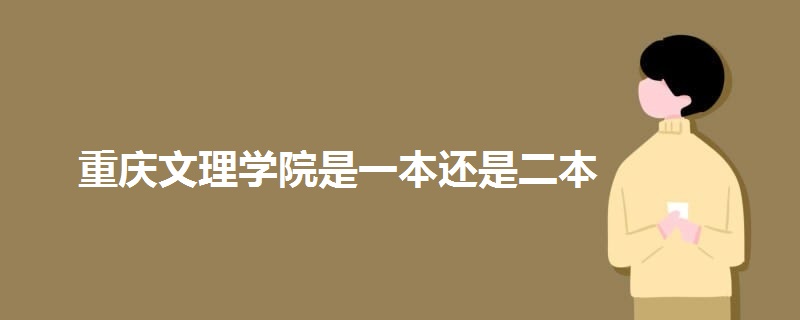 重庆文理学院是一本还是二本